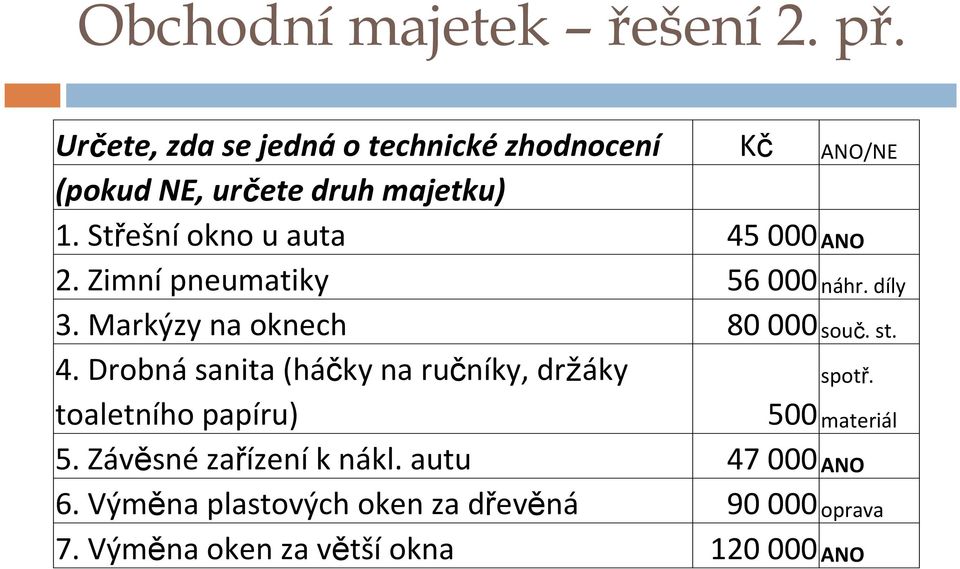 Obchodní majetek – řešení 2. př.

| Určete, zda se jedná o technické zhodnocení (pokud NE, určete druh majetku) | Kč | ANO/NE |
|---|---|---|
| 1. Střešní okno u auta | 45 000 | ANO |
| 2. Zimní pneumatiky | 56 000 | náhr. díly |
| 3. Markýzy na oknech | 80 000 | souč. st. |
| 4. Drobná sanita (háčky na ručníky, držáky toaletního papíru) | 500 | spotř. materiál |
| 5. Závěsné zařízení k nákl. autu | 47 000 | ANO |
| 6. Výměna plastových oken za dřevěná | 90 000 | oprava |
| 7. Výměna oken za větší okna | 120 000 | ANO |